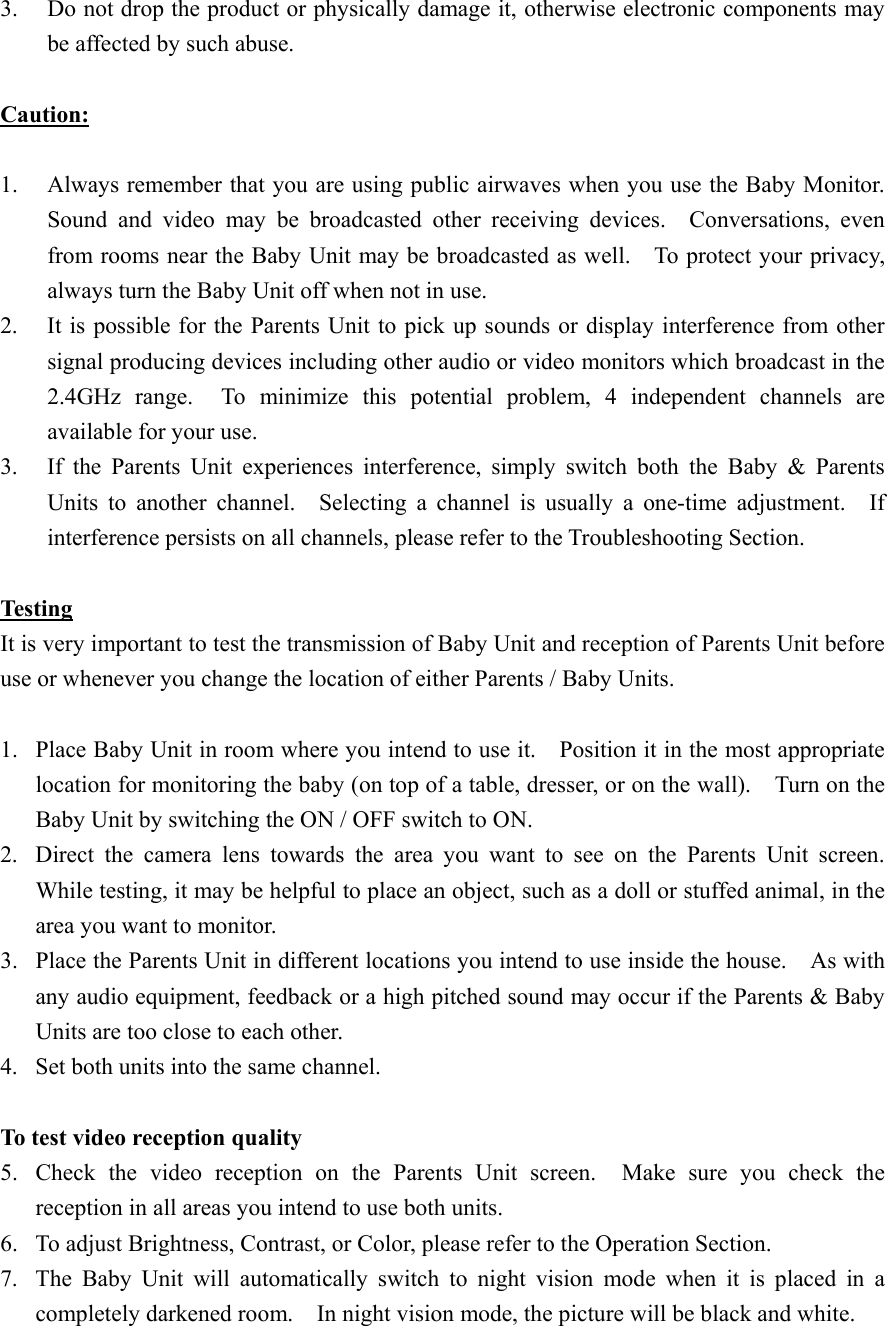 3. Do not drop the product or physically damage it, otherwise electronic components may be affected by such abuse.

Caution:

1. Always remember that you are using public airwaves when you use the Baby Monitor. Sound and video may be broadcasted other receiving devices. Conversations, even from rooms near the Baby Unit may be broadcasted as well. To protect your privacy, always turn the Baby Unit off when not in use.
2. It is possible for the Parents Unit to pick up sounds or display interference from other signal producing devices including other audio or video monitors which broadcast in the 2.4GHz range. To minimize this potential problem, 4 independent channels are available for your use.
3. If the Parents Unit experiences interference, simply switch both the Baby & Parents Units to another channel. Selecting a channel is usually a one-time adjustment. If interference persists on all channels, please refer to the Troubleshooting Section.

Testing
It is very important to test the transmission of Baby Unit and reception of Parents Unit before use or whenever you change the location of either Parents / Baby Units.

1. Place Baby Unit in room where you intend to use it. Position it in the most appropriate location for monitoring the baby (on top of a table, dresser, or on the wall). Turn on the Baby Unit by switching the ON / OFF switch to ON.
2. Direct the camera lens towards the area you want to see on the Parents Unit screen. While testing, it may be helpful to place an object, such as a doll or stuffed animal, in the area you want to monitor.
3. Place the Parents Unit in different locations you intend to use inside the house. As with any audio equipment, feedback or a high pitched sound may occur if the Parents & Baby Units are too close to each other.
4. Set both units into the same channel.

To test video reception quality
5. Check the video reception on the Parents Unit screen. Make sure you check the reception in all areas you intend to use both units.
6. To adjust Brightness, Contrast, or Color, please refer to the Operation Section.
7. The Baby Unit will automatically switch to night vision mode when it is placed in a completely darkened room. In night vision mode, the picture will be black and white.